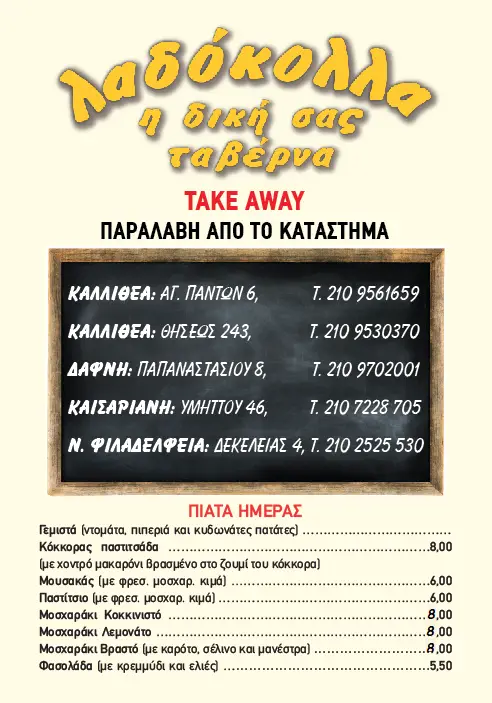 λαδόκολλα
η δική σας
ταβέρνα

TAKE AWAY
ΠΑΡΑΛΑΒΗ ΑΠΟ ΤΟ ΚΑΤΑΣΤΗΜΑ

ΚΑΛΛΙΘΕΑ: ΑΓ. ΠΑΝΤΩΝ 6, Τ. 210 9561659

ΚΑΛΛΙΘΕΑ: ΘΗΣΕΩΣ 243, Τ. 210 9530370

ΔΑΦΝΗ: ΠΑΠΑΝΑΣΤΑΣΙΟΥ 8, Τ. 210 9702001

ΚΑΙΣΑΡΙΑΝΗ: ΥΜΗΤΤΟΥ 46, Τ. 210 7228 705

Ν. ΦΙΛΑΔΕΛΦΕΙΑ: ΔΕΚΕΛΕΙΑΣ 4, Τ. 210 2525 530

ΠΙΑΤΑ ΗΜΕΡΑΣ
Γεμιστά (ντομάτα, πιπεριά και κυδωνάτες πατάτες)
Κόκκορας παστιτσάδα 8,00
(με χοντρό μακαρόνι βρασμένο στο ζουμί του κόκκορα)
Μουσακάς (με φρεσ. μοσχαρ. κιμά) 6,00
Παστίτσιο (με φρεσ. μοσχαρ. κιμά) 6,00
Μοσχαράκι Κοκκινιστό 8,00
Μοσχαράκι Λεμονάτο 8,00
Μοσχαράκι Βραστό (με καρότο, σέλινο και μανέστρα) 8,00
Φασολάδα (με κρεμμύδι και ελιές) 5,50